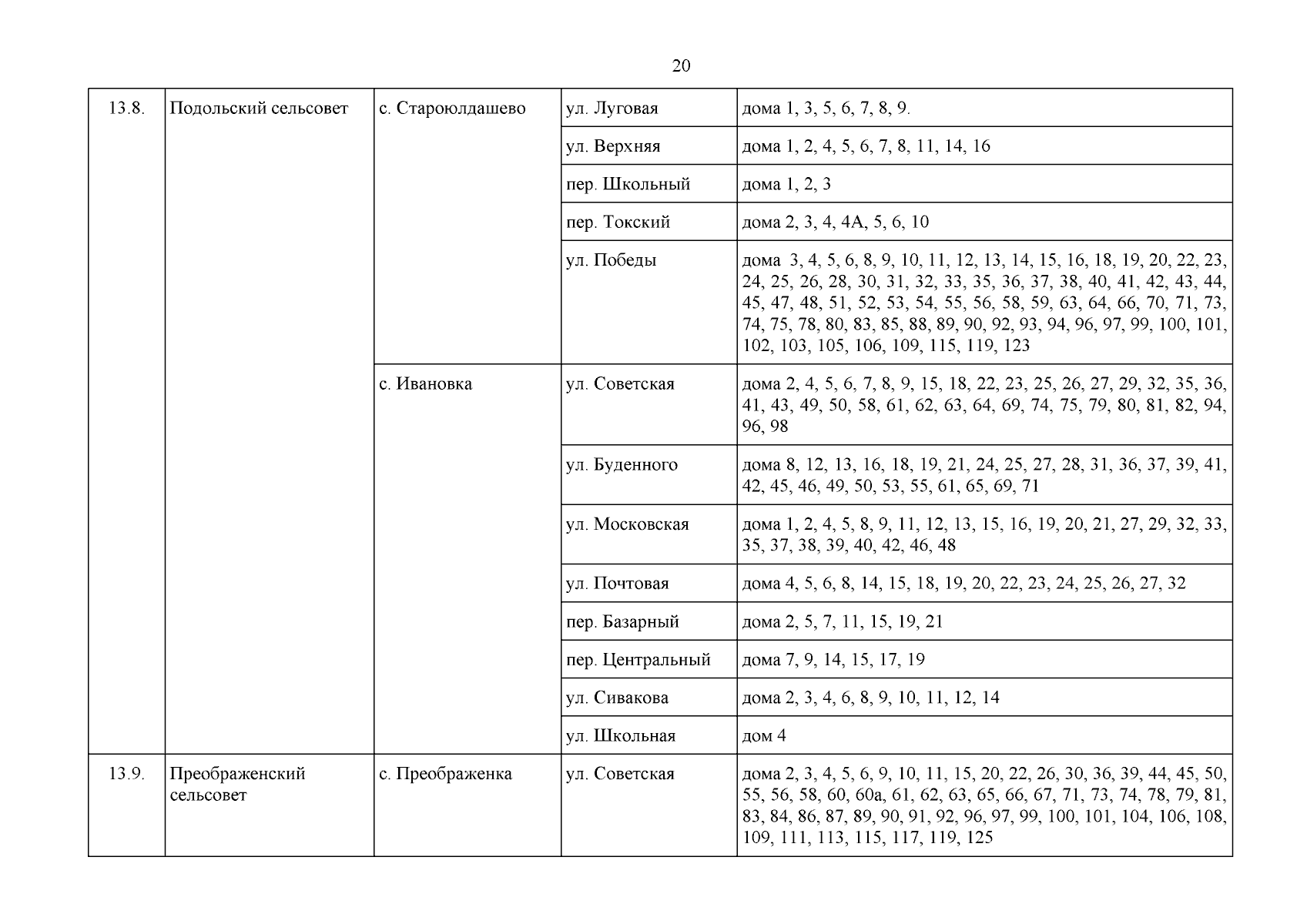 20

| 13.8. | Подольский сельсовет | с. Староюлдашево | ул. Луговая | дома 1, 3, 5, 6, 7, 8, 9. |
|---|---|---|---|---|
| | | | ул. Верхняя | дома 1, 2, 4, 5, 6, 7, 8, 11, 14, 16 |
| | | | пер. Школьный | дома 1, 2, 3 |
| | | | пер. Токский | дома 2, 3, 4, 4А, 5, 6, 10 |
| | | | ул. Победы | дома 3, 4, 5, 6, 8, 9, 10, 11, 12, 13, 14, 15, 16, 18, 19, 20, 22, 23, 24, 25, 26, 28, 30, 31, 32, 33, 35, 36, 37, 38, 40, 41, 42, 43, 44, 45, 47, 48, 51, 52, 53, 54, 55, 56, 58, 59, 63, 64, 66, 70, 71, 73, 74, 75, 78, 80, 83, 85, 88, 89, 90, 92, 93, 94, 96, 97, 99, 100, 101, 102, 103, 105, 106, 109, 115, 119, 123 |
| | | с. Ивановка | ул. Советская | дома 2, 4, 5, 6, 7, 8, 9, 15, 18, 22, 23, 25, 26, 27, 29, 32, 35, 36, 41, 43, 49, 50, 58, 61, 62, 63, 64, 69, 74, 75, 79, 80, 81, 82, 94, 96, 98 |
| | | | ул. Буденного | дома 8, 12, 13, 16, 18, 19, 21, 24, 25, 27, 28, 31, 36, 37, 39, 41, 42, 45, 46, 49, 50, 53, 55, 61, 65, 69, 71 |
| | | | ул. Московская | дома 1, 2, 4, 5, 8, 9, 11, 12, 13, 15, 16, 19, 20, 21, 27, 29, 32, 33, 35, 37, 38, 39, 40, 42, 46, 48 |
| | | | ул. Почтовая | дома 4, 5, 6, 8, 14, 15, 18, 19, 20, 22, 23, 24, 25, 26, 27, 32 |
| | | | пер. Базарный | дома 2, 5, 7, 11, 15, 19, 21 |
| | | | пер. Центральный | дома 7, 9, 14, 15, 17, 19 |
| | | | ул. Сивакова | дома 2, 3, 4, 6, 8, 9, 10, 11, 12, 14 |
| | | | ул. Школьная | дом 4 |
| 13.9. | Преображенский сельсовет | с. Преображенка | ул. Советская | дома 2, 3, 4, 5, 6, 9, 10, 11, 15, 20, 22, 26, 30, 36, 39, 44, 45, 50, 55, 56, 58, 60, 60а, 61, 62, 63, 65, 66, 67, 71, 73, 74, 78, 79, 81, 83, 84, 86, 87, 89, 90, 91, 92, 96, 97, 99, 100, 101, 104, 106, 108, 109, 111, 113, 115, 117, 119, 125 |